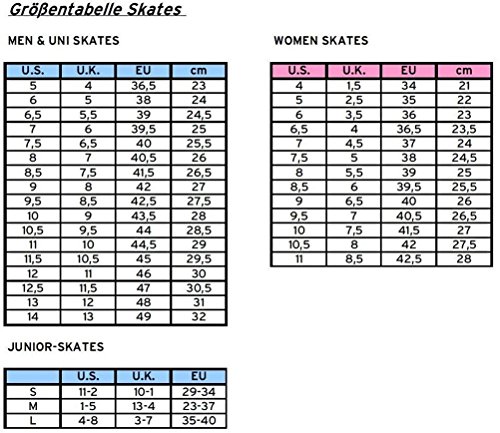 Größentabelle Skates

MEN & UNI SKATES

| U.S. | U.K. | EU | cm |
|---|---|---|---|
| 5 | 4 | 36,5 | 23 |
| 6 | 5 | 38 | 24 |
| 6,5 | 5,5 | 39 | 24,5 |
| 7 | 6 | 39,5 | 25 |
| 7,5 | 6,5 | 40 | 25,5 |
| 8 | 7 | 40,5 | 26 |
| 8,5 | 7,5 | 41,5 | 26,5 |
| 9 | 8 | 42 | 27 |
| 9,5 | 8,5 | 42,5 | 27,5 |
| 10 | 9 | 43,5 | 28 |
| 10,5 | 9,5 | 44 | 28,5 |
| 11 | 10 | 44,5 | 29 |
| 11,5 | 10,5 | 45 | 29,5 |
| 12 | 11 | 46 | 30 |
| 12,5 | 11,5 | 47 | 30,5 |
| 13 | 12 | 48 | 31 |
| 14 | 13 | 49 | 32 |

WOMEN SKATES

| U.S. | U.K. | EU | cm |
|---|---|---|---|
| 4 | 1,5 | 34 | 21 |
| 5 | 2,5 | 35 | 22 |
| 6 | 3,5 | 36 | 23 |
| 6,5 | 4 | 36,5 | 23,5 |
| 7 | 4,5 | 37 | 24 |
| 7,5 | 5 | 38 | 24,5 |
| 8 | 5,5 | 39 | 25 |
| 8,5 | 6 | 39,5 | 25,5 |
| 9 | 6,5 | 40 | 26 |
| 9,5 | 7 | 40,5 | 26,5 |
| 10 | 7,5 | 41,5 | 27 |
| 10,5 | 8 | 42 | 27,5 |
| 11 | 8,5 | 42,5 | 28 |

JUNIOR-SKATES

| | U.S. | U.K. | EU |
|---|---|---|---|
| S | 11-2 | 10-1 | 29-34 |
| M | 1-5 | 13-4 | 23-37 |
| L | 4-8 | 3-7 | 35-40 |